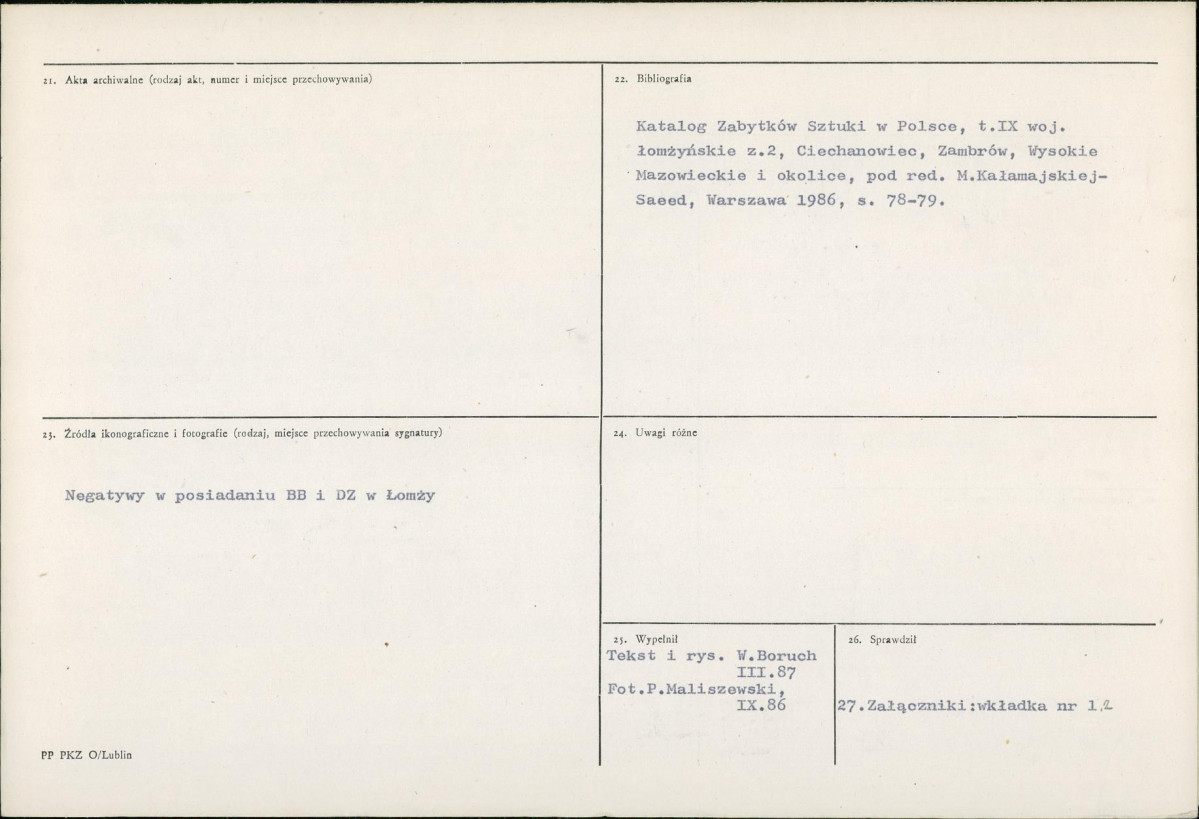 21. Akta archiwalne (rodzaj akt, numer i miejsce przechowywania)

22. Bibliografia

Katalog Zabytków Sztuki w Polsce, t.IX woj. łomżyńskie z.2, Ciechanowiec, Zambrów, Wysokie Mazowieckie i okolice, pod red. M.Kałamajskiej-Saeed, Warszawa 1986, s. 78-79.

23. Źródła ikonograficzne i fotografie (rodzaj, miejsce przechowywania sygnatury)

Negatywy w posiadaniu BB i DZ w Łomży

24. Uwagi różne

25. Wypełnił
Tekst i rys. W.Boruch
III.87
Fot.P.Maliszewski,
IX.86

26. Sprawdził

27.Załączniki:wkładka nr 1,2

PP PKZ O/Lublin